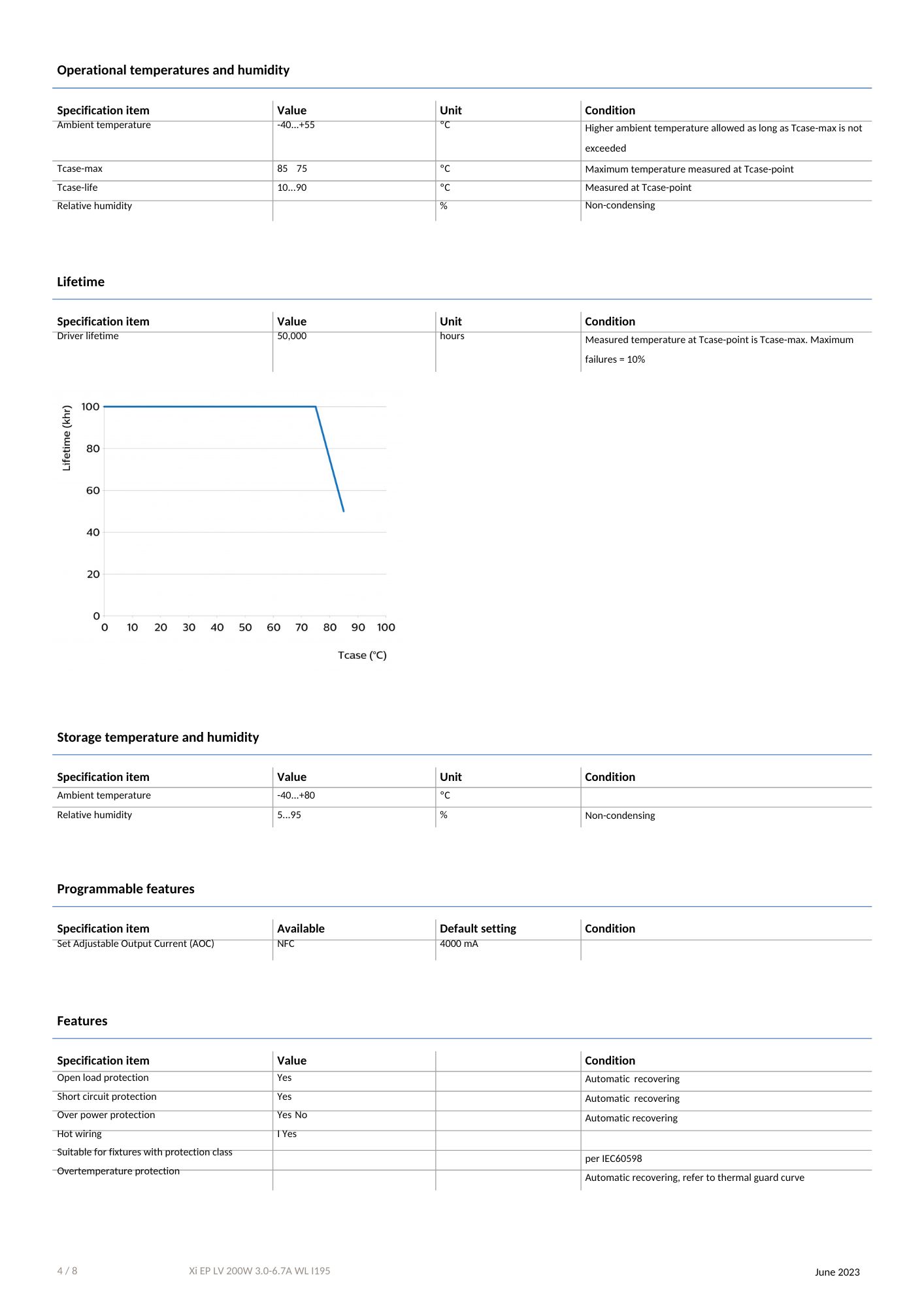 Operational temperatures and humidity

| Specification item | Value | Unit | Condition |
|---|---|---|---|
| Ambient temperature | -40…+55 | °C | Higher ambient temperature allowed as long as Tcase-max is not exceeded |
| Tcase-max | 85 75 | °C | Maximum temperature measured at Tcase-point |
| Tcase-life | 10…90 | °C | Measured at Tcase-point |
| Relative humidity | | % | Non-condensing |

Lifetime

| Specification item | Value | Unit | Condition |
|---|---|---|---|
| Driver lifetime | 50,000 | hours | Measured temperature at Tcase-point is Tcase-max. Maximum failures = 10% |

Lifetime (khr)
100
80
60
40
20
0
0 10 20 30 40 50 60 70 80 90 100
Tcase (°C)

Storage temperature and humidity

| Specification item | Value | Unit | Condition |
|---|---|---|---|
| Ambient temperature | -40…+80 | °C | |
| Relative humidity | 5…95 | % | Non-condensing |

Programmable features

| Specification item | Available | Default setting | Condition |
|---|---|---|---|
| Set Adjustable Output Current (AOC) | NFC | 4000 mA | |

Features

| Specification item | Value | | Condition |
|---|---|---|---|
| Open load protection | Yes | | Automatic recovering |
| Short circuit protection | Yes | | Automatic recovering |
| Over power protection | Yes No | | Automatic recovering |
| Hot wiring | I Yes | | |
| Suitable for fixtures with protection class | | | per IEC60598 |
| Overtemperature protection | | | Automatic recovering, refer to thermal guard curve |

4 / 8 Xi EP LV 200W 3.0-6.7A WL I195 June 2023